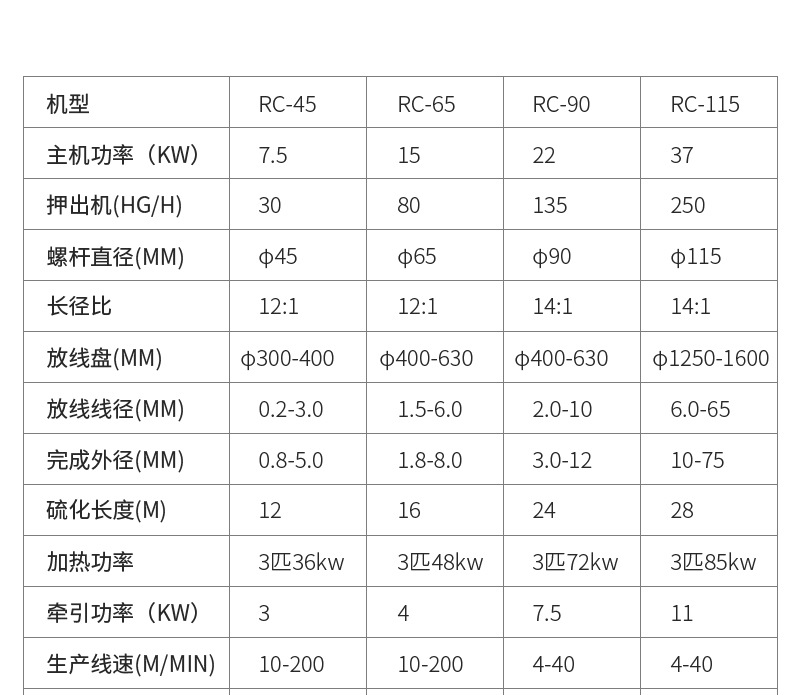 | 机型 | RC-45 | RC-65 | RC-90 | RC-115 |
|---|---|---|---|---|
| 主机功率（KW） | 7.5 | 15 | 22 | 37 |
| 押出机(HG/H) | 30 | 80 | 135 | 250 |
| 螺杆直径(MM) | φ45 | φ65 | φ90 | φ115 |
| 长径比 | 12:1 | 12:1 | 14:1 | 14:1 |
| 放线盘(MM) | φ300-400 | φ400-630 | φ400-630 | φ1250-1600 |
| 放线线径(MM) | 0.2-3.0 | 1.5-6.0 | 2.0-10 | 6.0-65 |
| 完成外径(MM) | 0.8-5.0 | 1.8-8.0 | 3.0-12 | 10-75 |
| 硫化长度(M) | 12 | 16 | 24 | 28 |
| 加热功率 | 3匹36kw | 3匹48kw | 3匹72kw | 3匹85kw |
| 牵引功率（KW） | 3 | 4 | 7.5 | 11 |
| 生产线速(M/MIN) | 10-200 | 10-200 | 4-40 | 4-40 |